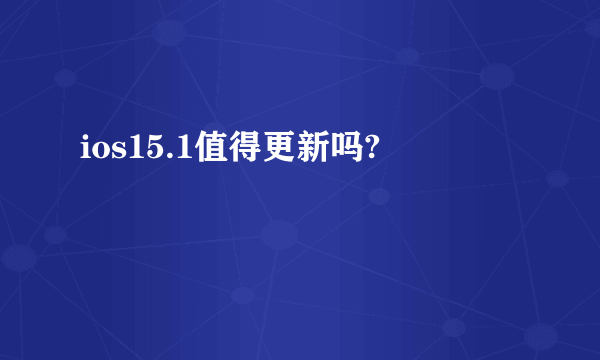 ios15.1值得更新吗?